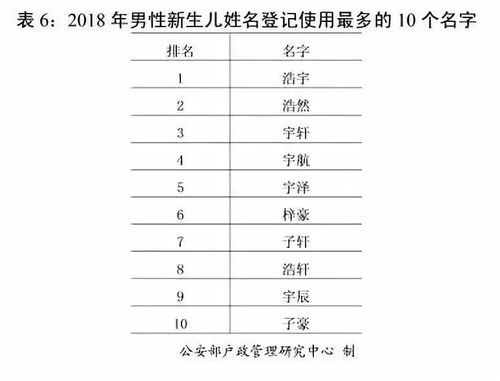 表 6：2018 年男性新生儿姓名登记使用最多的 10 个名字

| 排名 | 名字 |
|---|---|
| 1 | 浩宇 |
| 2 | 浩然 |
| 3 | 宇轩 |
| 4 | 宇航 |
| 5 | 宇泽 |
| 6 | 梓豪 |
| 7 | 子轩 |
| 8 | 浩轩 |
| 9 | 宇辰 |
| 10 | 子豪 |

公安部户政管理研究中心 制